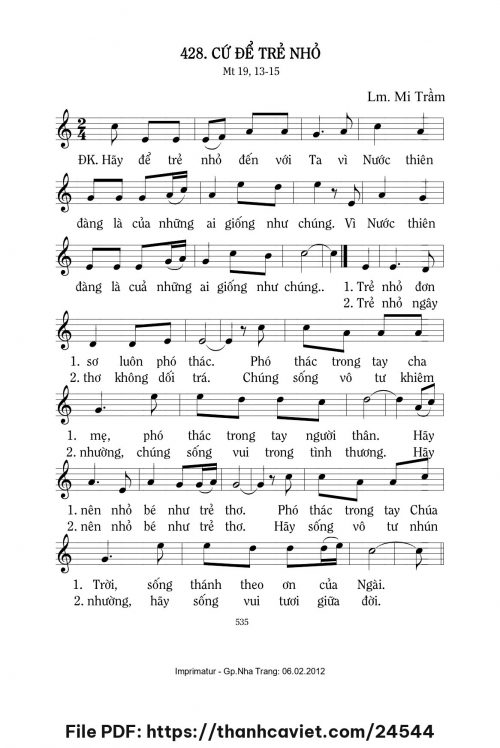 428. CỨ ĐỂ TRẺ NHỎ

Mt 19, 13-15

Lm. Mi Trầm

ĐK. Hãy để trẻ nhỏ đến với Ta vì Nước thiên

đàng là của những ai giống như chúng. Vì Nước thiên

đàng là cuả những ai giống như chúng.. 1. Trẻ nhỏ đơn
2. Trẻ nhỏ ngây

1. sơ luôn phó thác. Phó thác trong tay cha
2. thơ không dối trá. Chúng sống vô tư khiêm

1. mẹ, phó thác trong tay người thân. Hãy
2. nhường, chúng sống vui trong tình thương. Hãy

1. nên nhỏ bé như trẻ thơ. Phó thác trong tay Chúa
2. nên nhỏ bé như trẻ thơ. Hãy sống vô tư nhún

1. Trời, sống thánh theo ơn của Ngài.
2. nhường, hãy sống vui tươi giữa đời.

535

Imprimatur - Gp.Nha Trang: 06.02.2012

File PDF: https://thanhcaviet.com/24544